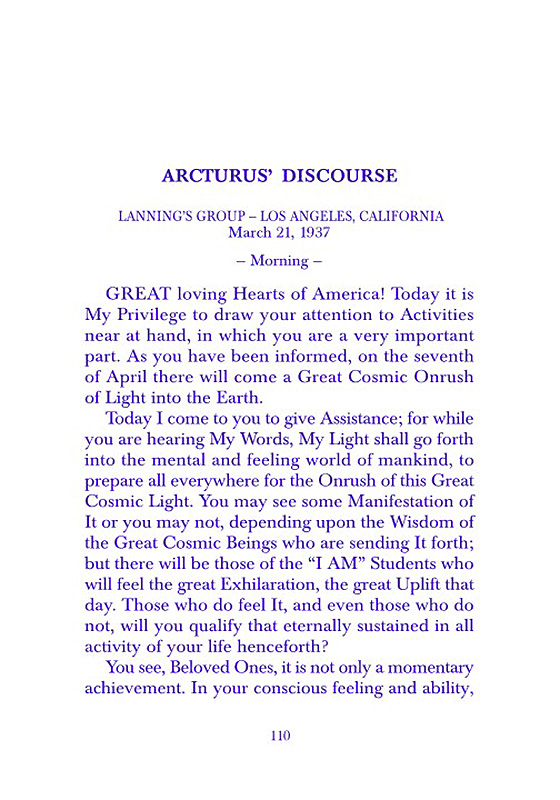 ARCTURUS' DISCOURSE

LANNING'S GROUP – LOS ANGELES, CALIFORNIA
March 21, 1937

– Morning –

GREAT loving Hearts of America! Today it is My Privilege to draw your attention to Activities near at hand, in which you are a very important part. As you have been informed, on the seventh of April there will come a Great Cosmic Onrush of Light into the Earth.

Today I come to you to give Assistance; for while you are hearing My Words, My Light shall go forth into the mental and feeling world of mankind, to prepare all everywhere for the Onrush of this Great Cosmic Light. You may see some Manifestation of It or you may not, depending upon the Wisdom of the Great Cosmic Beings who are sending It forth; but there will be those of the "I AM" Students who will feel the great Exhilaration, the great Uplift that day. Those who do feel It, and even those who do not, will you qualify that eternally sustained in all activity of your life henceforth?

You see, Beloved Ones, it is not only a momentary achievement. In your conscious feeling and ability,

110